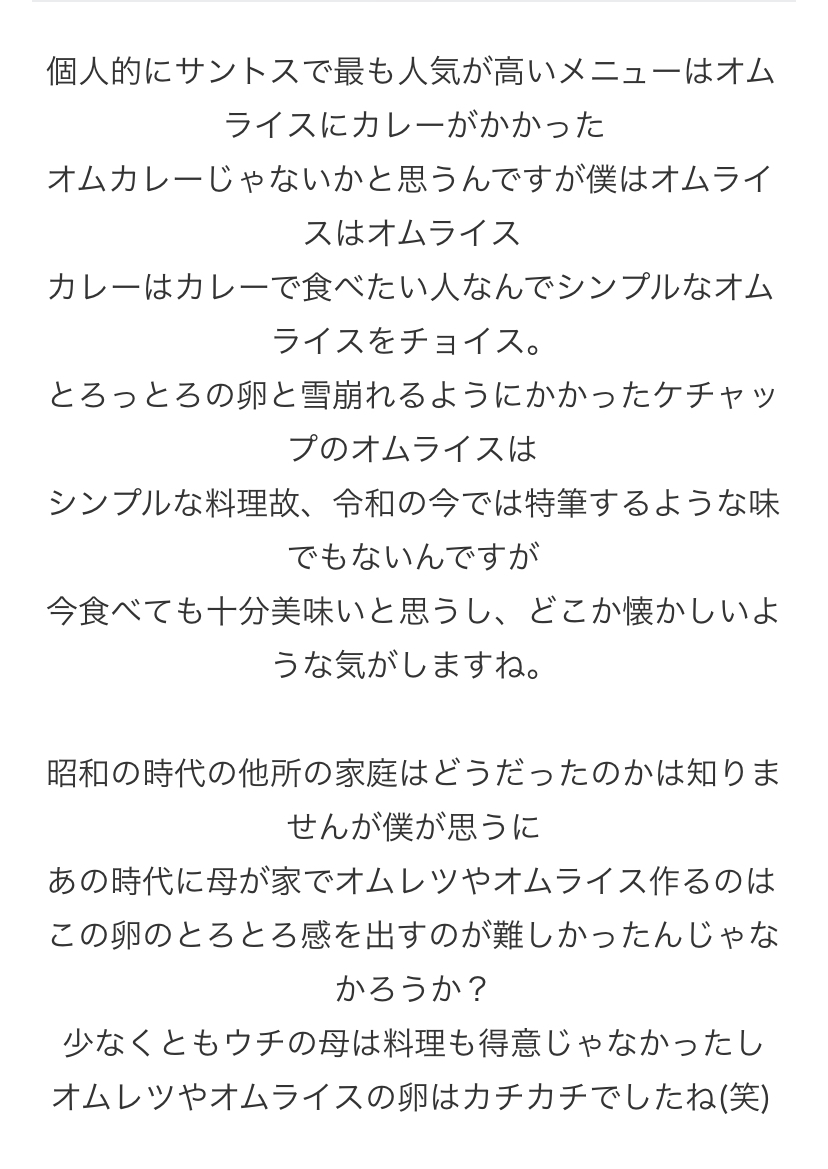 個人的にサントスで最も人気が高いメニューはオムライスにカレーがかかった
オムカレーじゃないかと思うんですが僕はオムライスはオムライス
カレーはカレーで食べたい人なんでシンプルなオムライスをチョイス。
とろっとろの卵と雪崩れるようにかかったケチャップのオムライスは
シンプルな料理故、令和の今では特筆するような味でもないんですが
今食べても十分美味いと思うし、どこか懐かしいような気がしますね。

昭和の時代の他所の家庭はどうだったのかは知りませんが僕が思うに
あの時代に母が家でオムレツやオムライス作るのは
この卵のとろとろ感を出すのが難しかったんじゃなかろうか？
少なくともウチの母は料理も得意じゃなかったし
オムレツやオムライスの卵はカチカチでしたね(笑)